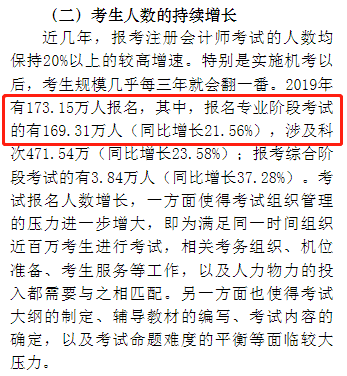 （二）考生人数的持续增长

近几年，报考注册会计师考试的人数均保持20%以上的较高增速。特别是实施机考以后，考生规模几乎每三年就会翻一番。2019年有173.15万人报名，其中，报名专业阶段考试的有169.31万人（同比增长21.56%），涉及科次471.54万（同比增长23.58%）；报考综合阶段考试的有3.84万人（同比增长37.28%）。考试报名人数增长，一方面使得考试组织管理的压力进一步增大，即为满足同一时间组织近百万考生进行考试，相关考务组织、机位准备、考生服务等工作，以及人力物力的投入都需要与之相匹配。另一方面也使得考试大纲的制定、辅导教材的编写、考试内容的确定，以及考试命题难度的平衡等面临较大压力。